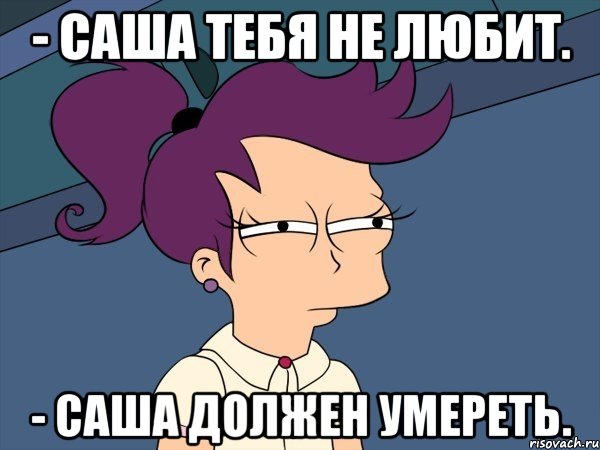 - САША ТЕБЯ НЕ ЛЮБИТ.

- САША ДОЛЖЕН УМЕРЕТЬ.

risovach.ru